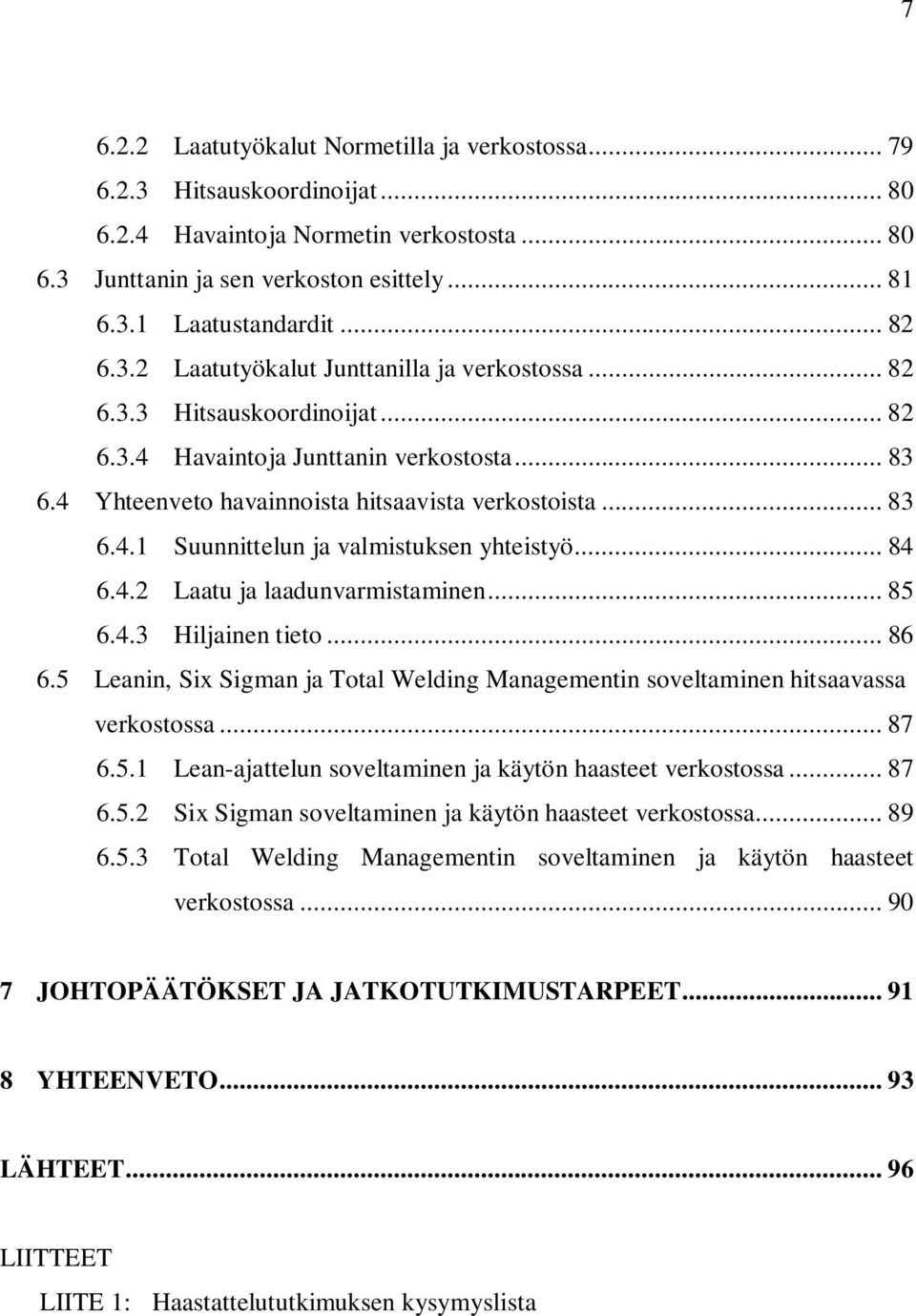 7

6.2.2 Laatutyökalut Normetilla ja verkostossa... 79
6.2.3 Hitsauskoordinoijat... 80
6.2.4 Havaintoja Normetin verkostosta... 80
6.3 Junttanin ja sen verkoston esittely... 81
6.3.1 Laatustandardit... 82
6.3.2 Laatutyökalut Junttanilla ja verkostossa... 82
6.3.3 Hitsauskoordinoijat... 82
6.3.4 Havaintoja Junttanin verkostosta... 83
6.4 Yhteenveto havainnoista hitsaavista verkostoista... 83
6.4.1 Suunnittelun ja valmistuksen yhteistyö... 84
6.4.2 Laatu ja laadunvarmistaminen... 85
6.4.3 Hiljainen tieto... 86
6.5 Leanin, Six Sigman ja Total Welding Managementin soveltaminen hitsaavassa verkostossa... 87
6.5.1 Lean-ajattelun soveltaminen ja käytön haasteet verkostossa... 87
6.5.2 Six Sigman soveltaminen ja käytön haasteet verkostossa... 89
6.5.3 Total Welding Managementin soveltaminen ja käytön haasteet verkostossa... 90

7 JOHTOPÄÄTÖKSET JA JATKOTUTKIMUSTARPEET... 91

8 YHTEENVETO... 93

LÄHTEET... 96

LIITTEET
LIITE 1: Haastattelututkimuksen kysymyslista